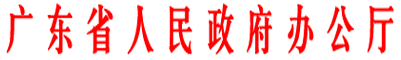 广东省人民政府办公厅